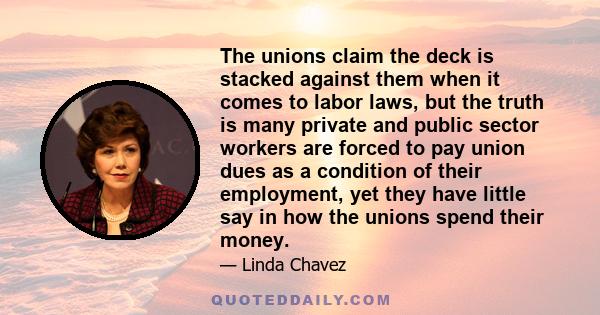 The unions claim the deck is stacked against them when it comes to labor laws, but the truth is many private and public sector workers are forced to pay union dues as a condition of their employment, yet they have little say in how the unions spend their money.

— Linda Chavez

QUOTEDDAILY.COM